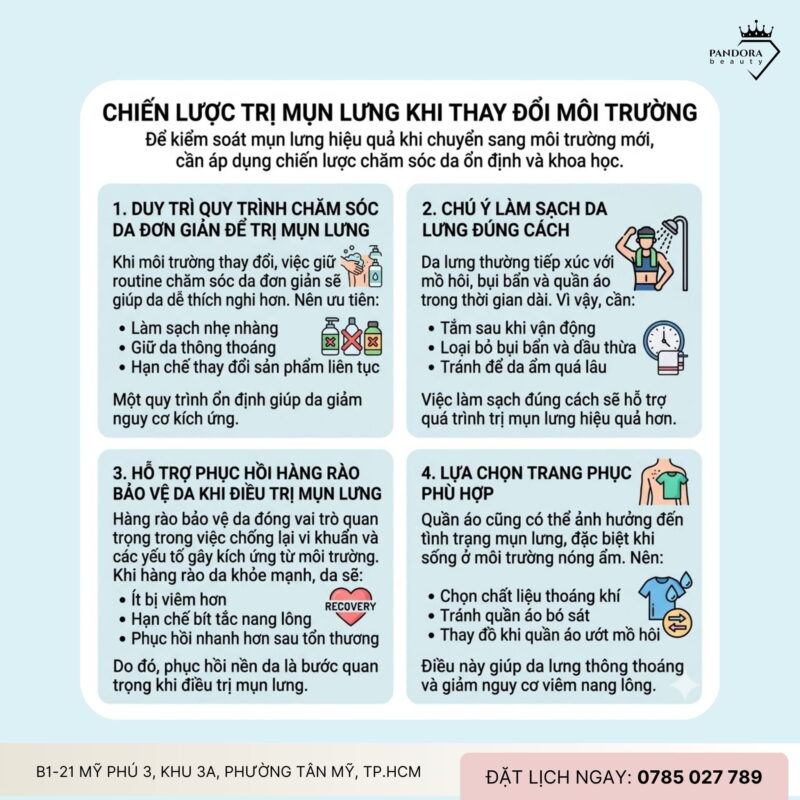 PANDORA
beauty

CHIẾN LƯỢC TRỊ MỤN LƯNG KHI THAY ĐỔI MÔI TRƯỜNG
Để kiểm soát mụn lưng hiệu quả khi chuyển sang môi trường mới, cần áp dụng chiến lược chăm sóc da ổn định và khoa học.

1. DUY TRÌ QUY TRÌNH CHĂM SÓC DA ĐƠN GIẢN ĐỂ TRỊ MỤN LƯNG
Khi môi trường thay đổi, việc giữ routine chăm sóc da đơn giản sẽ giúp da dễ thích nghi hơn. Nên ưu tiên:
• Làm sạch nhẹ nhàng
• Giữ da thông thoáng
• Hạn chế thay đổi sản phẩm liên tục
Một quy trình ổn định giúp da giảm nguy cơ kích ứng.

2. CHÚ Ý LÀM SẠCH DA LƯNG ĐÚNG CÁCH
Da lưng thường tiếp xúc với mồ hôi, bụi bẩn và quần áo trong thời gian dài. Vì vậy, cần:
• Tắm sau khi vận động
• Loại bỏ bụi bẩn và dầu thừa
• Tránh để da ẩm quá lâu
Việc làm sạch đúng cách sẽ hỗ trợ quá trình trị mụn lưng hiệu quả hơn.

3. HỖ TRỢ PHỤC HỒI HÀNG RÀO BẢO VỆ DA KHI ĐIỀU TRỊ MỤN LƯNG
Hàng rào bảo vệ da đóng vai trò quan trọng trong việc chống lại vi khuẩn và các yếu tố gây kích ứng từ môi trường. Khi hàng rào da khỏe mạnh, da sẽ:
• Ít bị viêm hơn
• Hạn chế bít tắc nang lông
• Phục hồi nhanh hơn sau tổn thương
RECOVERY
Do đó, phục hồi nền da là bước quan trọng khi điều trị mụn lưng.

4. LỰA CHỌN TRANG PHỤC PHÙ HỢP
Quần áo cũng có thể ảnh hưởng đến tình trạng mụn lưng, đặc biệt khi sống ở môi trường nóng ẩm. Nên:
• Chọn chất liệu thoáng khí
• Tránh quần áo bó sát
• Thay đồ khi quần áo ướt mồ hôi
Điều này giúp da lưng thông thoáng và giảm nguy cơ viêm nang lông.

B1-21 MỸ PHÚ 3, KHU 3A, PHƯỜNG TÂN MỸ, TP.HCM
ĐẶT LỊCH NGAY: 0785 027 789